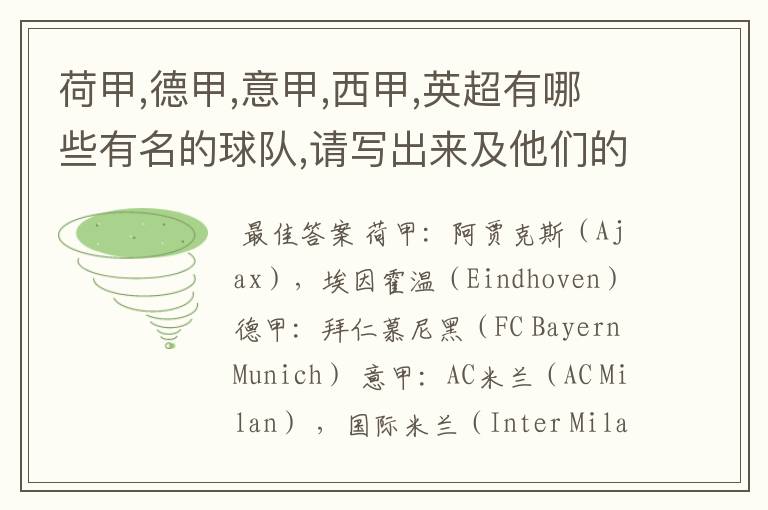 荷甲,德甲,意甲,西甲,英超有哪些有名的球队,请写出来及他们的

最佳答案 荷甲：阿贾克斯（Ajax），埃因霍温（Eindhoven）德甲：拜仁慕尼黑（FC Bayern Munich）意甲：AC米兰（AC Milan），国际米兰（Inter Mila